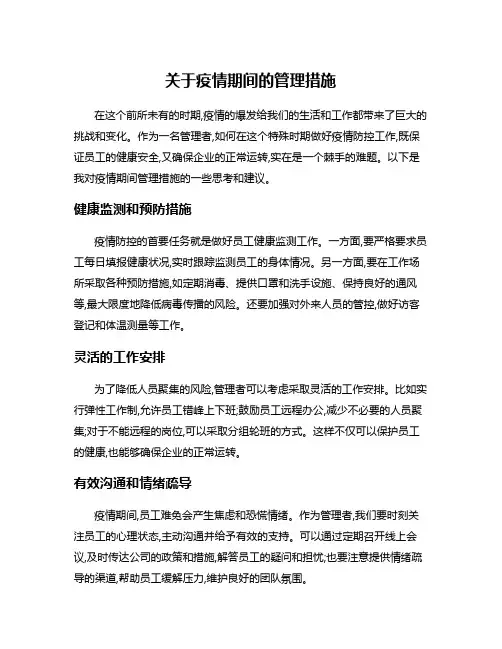 关于疫情期间的管理措施

在这个前所未有的时期,疫情的爆发给我们的生活和工作都带来了巨大的挑战和变化。作为一名管理者,如何在这个特殊时期做好疫情防控工作,既保证员工的健康安全,又确保企业的正常运转,实在是一个棘手的难题。以下是我对疫情期间管理措施的一些思考和建议。

健康监测和预防措施

疫情防控的首要任务就是做好员工健康监测工作。一方面,要严格要求员工每日填报健康状况,实时跟踪监测员工的身体情况。另一方面,要在工作场所采取各种预防措施,如定期消毒、提供口罩和洗手设施、保持良好的通风等,最大限度地降低病毒传播的风险。还要加强对外来人员的管控,做好访客登记和体温测量等工作。

灵活的工作安排

为了降低人员聚集的风险,管理者可以考虑采取灵活的工作安排。比如实行弹性工作制,允许员工错峰上下班;鼓励员工远程办公,减少不必要的人员聚集;对于不能远程的岗位,可以采取分组轮班的方式。这样不仅可以保护员工的健康,也能够确保企业的正常运转。

有效沟通和情绪疏导

疫情期间,员工难免会产生焦虑和恐慌情绪。作为管理者,我们要时刻关注员工的心理状态,主动沟通并给予有效的支持。可以通过定期召开线上会议,及时传达公司的政策和措施,解答员工的疑问和担忧;也要注意提供情绪疏导的渠道,帮助员工缓解压力,维护良好的团队氛围。